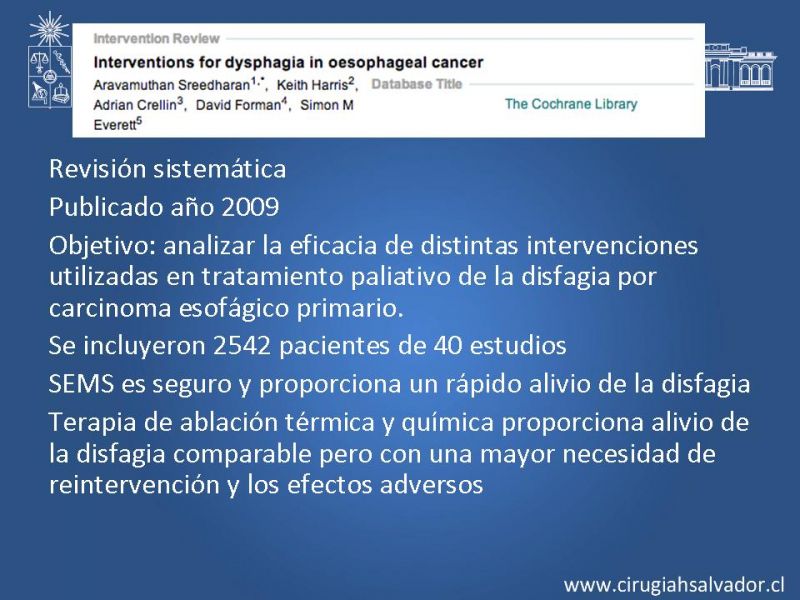 Intervention Review

Interventions for dysphagia in oesophageal cancer

Aravamuthan Sreedharan$^{1,*}$, Keith Harris$^{2}$, Adrian Crellin$^{3}$, David Forman$^{4}$, Simon M Everett$^{5}$

Database Title
The Cochrane Library

Revisión sistemática

Publicado año 2009

Objetivo: analizar la eficacia de distintas intervenciones utilizadas en tratamiento paliativo de la disfagia por carcinoma esofágico primario.

Se incluyeron 2542 pacientes de 40 estudios

SEMS es seguro y proporciona un rápido alivio de la disfagia

Terapia de ablación térmica y química proporciona alivio de la disfagia comparable pero con una mayor necesidad de reintervención y los efectos adversos

www.cirugiahsalvador.cl